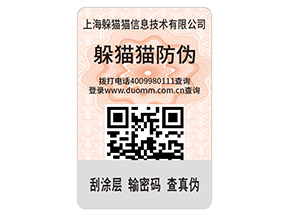 上海躲猫猫信息技术有限公司

躲猫猫防伪

拨打电话4009980111查询
登录www.duomm.com.cn查询

刮涂层 输密码 查真伪